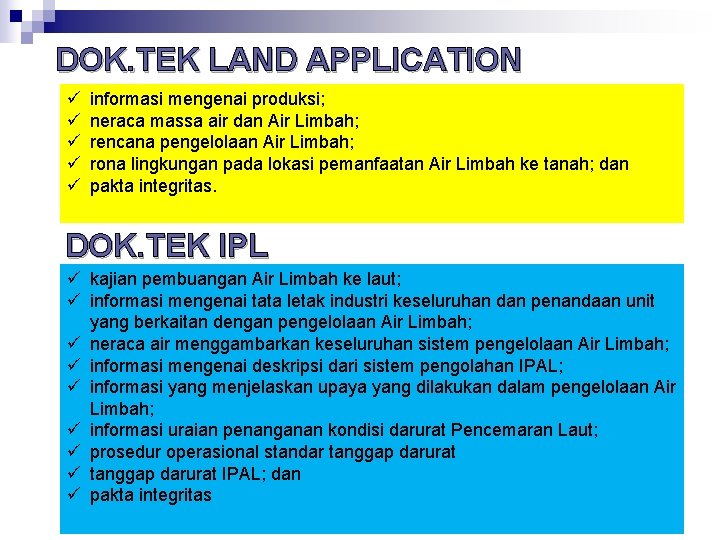 DOK.TEK LAND APPLICATION

✓ informasi mengenai produksi;
✓ neraca massa air dan Air Limbah;
✓ rencana pengelolaan Air Limbah;
✓ rona lingkungan pada lokasi pemanfaatan Air Limbah ke tanah; dan
✓ pakta integritas.

DOK.TEK IPL

✓ kajian pembuangan Air Limbah ke laut;
✓ informasi mengenai tata letak industri keseluruhan dan penandaan unit yang berkaitan dengan pengelolaan Air Limbah;
✓ neraca air menggambarkan keseluruhan sistem pengelolaan Air Limbah;
✓ informasi mengenai deskripsi dari sistem pengolahan IPAL;
✓ informasi yang menjelaskan upaya yang dilakukan dalam pengelolaan Air Limbah;
✓ informasi uraian penanganan kondisi darurat Pencemaran Laut;
✓ prosedur operasional standar tanggap darurat
✓ tanggap darurat IPAL; dan
✓ pakta integritas